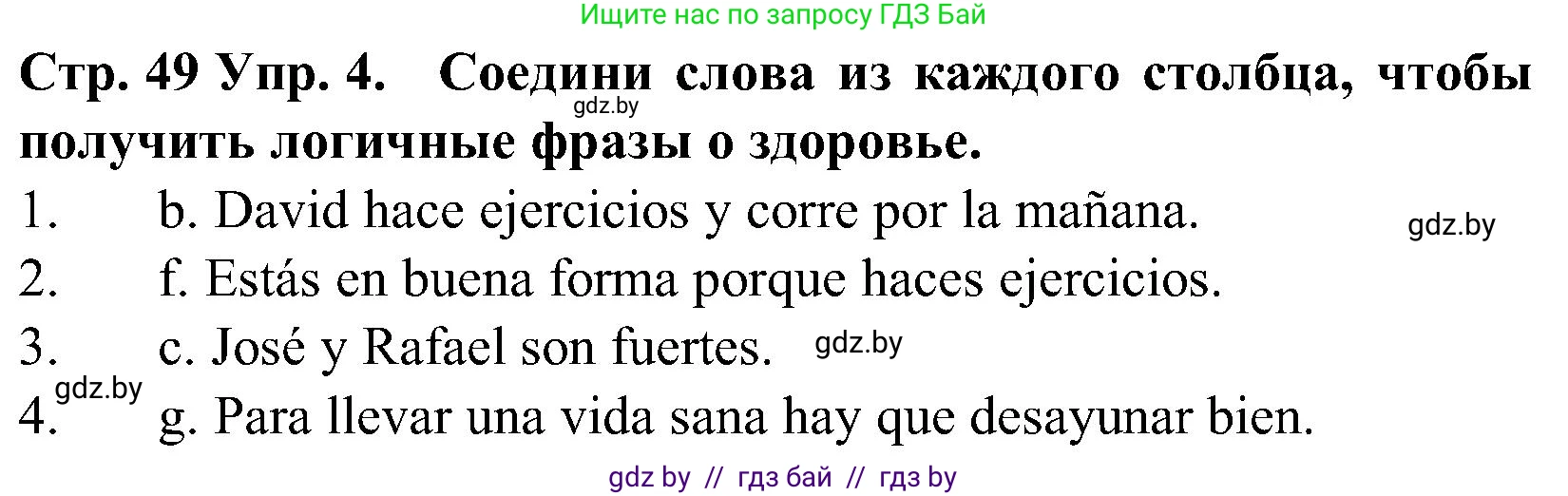 Ищите нас по запросу ГДЗ Бай

Стр. 49 Упр. 4. Соедини слова из каждого столбца, чтобы получить логичные фразы о здоровье.

gdz.by

1. b. David hace ejercicios y corre por la mañana.

gdz.by

2. f. Estás en buena forma porque haces ejercicios.

3. c. José y Rafael son fuertes.

gdz.by

gdz.by

4. g. Para llevar una vida sana hay que desayunar bien.

gdz by // гдз бай // гдз by